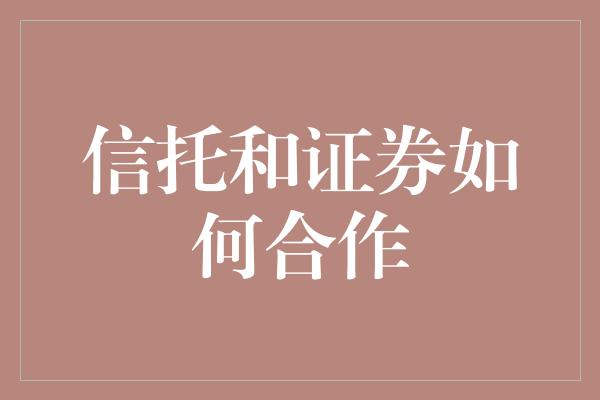 信托和证券如何合作